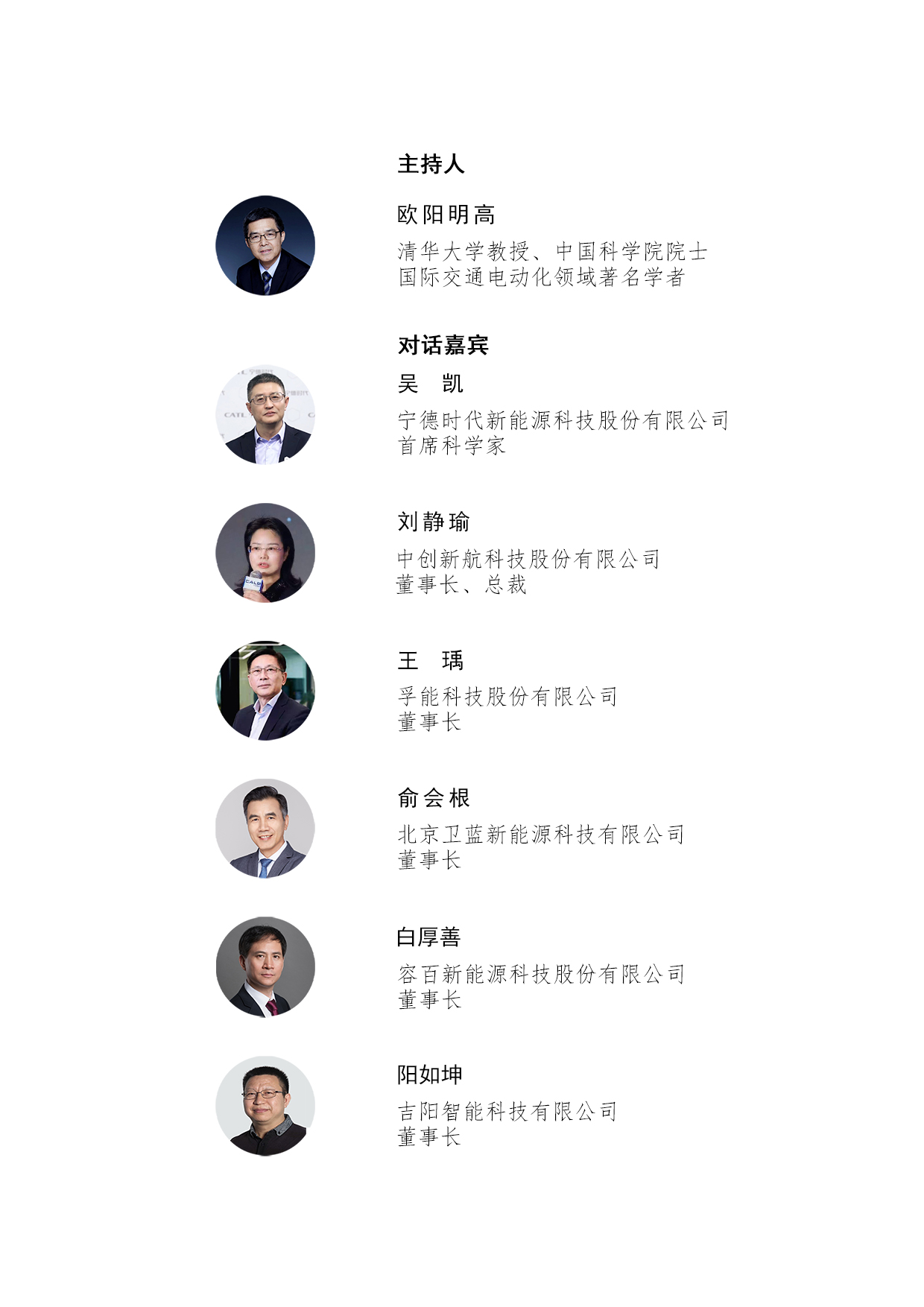 主持人

欧阳明高

清华大学教授、中国科学院院士
国际交通电动化领域著名学者

对话嘉宾

吴 凯

宁德时代新能源科技股份有限公司
首席科学家

刘静瑜

中创新航科技股份有限公司
董事长、总裁

王 瑀

孚能科技股份有限公司
董事长

俞会根

北京卫蓝新能源科技有限公司
董事长

白厚善

容百新能源科技股份有限公司
董事长

阳如坤

吉阳智能科技有限公司
董事长